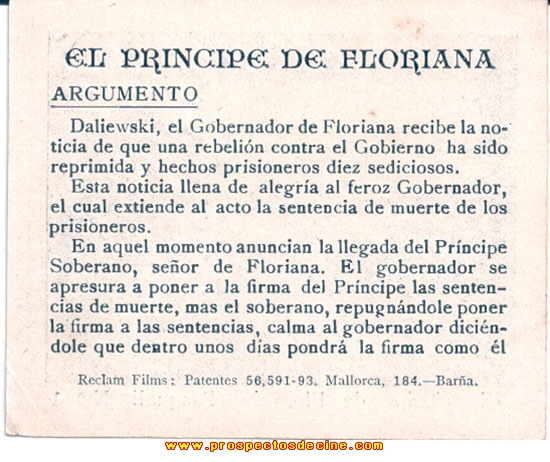 EL PRINCIPE DE FLORIANA

ARGUMENTO

Daliewski, el Gobernador de Floriana recibe la noticia de que una rebelión contra el Gobierno ha sido reprimida y hechos prisioneros diez sediciosos.

Esta noticia llena de alegría al feroz Gobernador, el cual extiende al acto la sentencia de muerte de los prisioneros.

En aquel momento anuncian la llegada del Príncipe Soberano, señor de Floriana. El gobernador se apresura a poner a la firma del Príncipe las sentencias de muerte, mas el soberano, repugnándole poner la firma a las sentencias, calma al gobernador diciéndole que dentro unos días pondrá la firma como él

Reclam Films: Patentes 56,591-93. Mallorca, 184.—Barña.

www.prospectosdecine.com